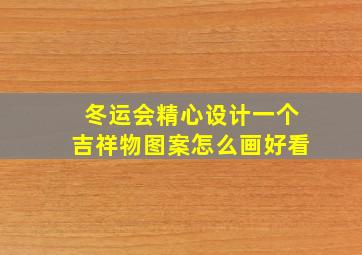 冬运会精心设计一个
吉祥物图案怎么画好看